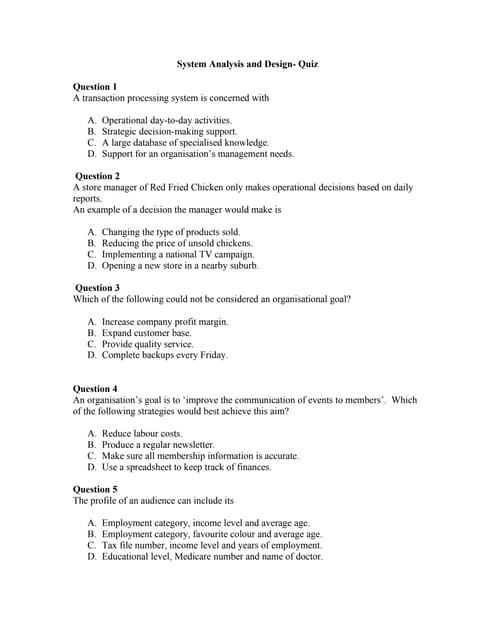 System Analysis and Design- Quiz

Question 1
A transaction processing system is concerned with

A. Operational day-to-day activities.
B. Strategic decision-making support.
C. A large database of specialised knowledge.
D. Support for an organisation's management needs.

Question 2
A store manager of Red Fried Chicken only makes operational decisions based on daily reports.
An example of a decision the manager would make is

A. Changing the type of products sold.
B. Reducing the price of unsold chickens.
C. Implementing a national TV campaign.
D. Opening a new store in a nearby suburb.

Question 3
Which of the following could not be considered an organisational goal?

A. Increase company profit margin.
B. Expand customer base.
C. Provide quality service.
D. Complete backups every Friday.

Question 4
An organisation's goal is to 'improve the communication of events to members'. Which of the following strategies would best achieve this aim?

A. Reduce labour costs.
B. Produce a regular newsletter.
C. Make sure all membership information is accurate.
D. Use a spreadsheet to keep track of finances.

Question 5
The profile of an audience can include its

A. Employment category, income level and average age.
B. Employment category, favourite colour and average age.
C. Tax file number, income level and years of employment.
D. Educational level, Medicare number and name of doctor.